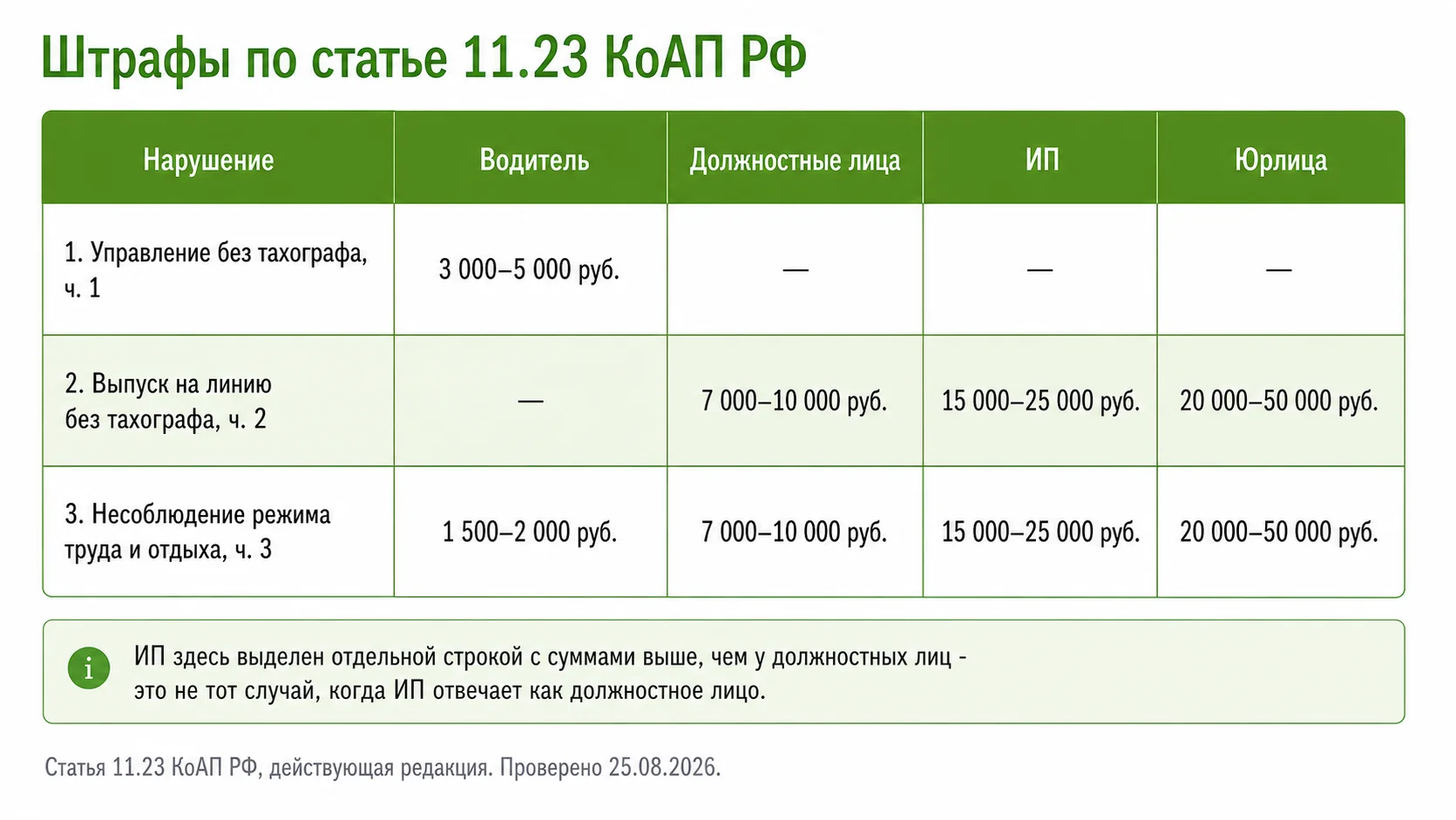 Штрафы по статье 11.23 КоАП РФ

| Нарушение | Водитель | Должностные лица | ИП | Юрлица |
|---|---|---|---|---|
| 1. Управление без тахографа, ч. 1 | 3 000–5 000 руб. | — | — | — |
| 2. Выпуск на линию без тахографа, ч. 2 | — | 7 000–10 000 руб. | 15 000–25 000 руб. | 20 000–50 000 руб. |
| 3. Несоблюдение режима труда и отдыха, ч. 3 | 1 500–2 000 руб. | 7 000–10 000 руб. | 15 000–25 000 руб. | 20 000–50 000 руб. |

i

ИП здесь выделен отдельной строкой с суммами выше, чем у должностных лиц - это не тот случай, когда ИП отвечает как должностное лицо.

Статья 11.23 КоАП РФ, действующая редакция. Проверено 25.08.2026.